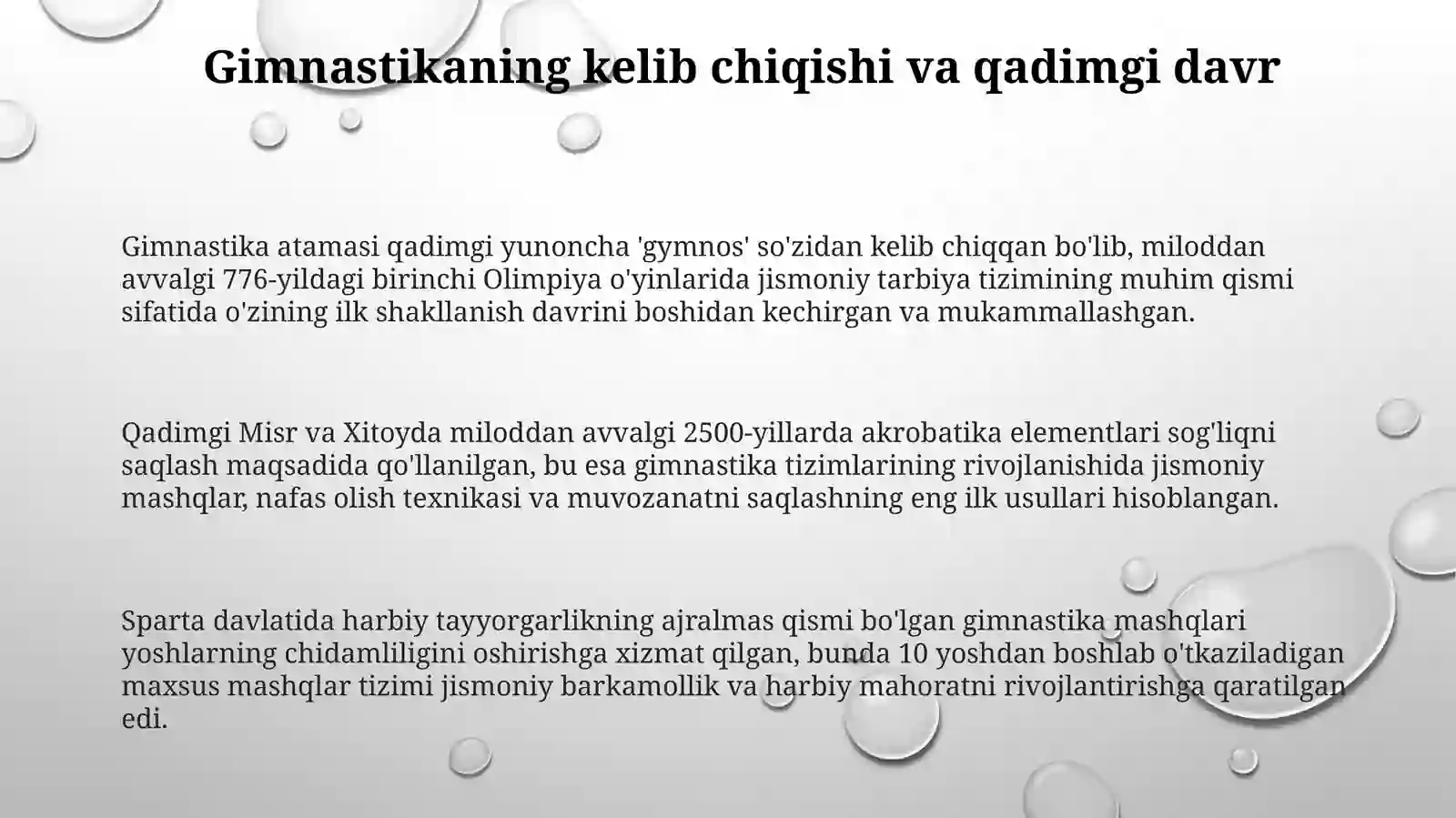 Gimnastikaning kelib chiqishi va qadimgi davr

Gimnastika atamasi qadimgi yunoncha 'gymnos' so'zidan kelib chiqqan bo'lib, miloddan avvalgi 776-yildagi birinchi Olimpiya o'yinlarida jismoniy tarbiya tizimining muhim qismi sifatida o'zining ilk shakllanish davrini boshidan kechirgan va mukammallashgan.

Qadimgi Misr va Xitoyda miloddan avvalgi 2500-yillarda akrobatika elementlari sog'liqni saqlash maqsadida qo'llanilgan, bu esa gimnastika tizimlarining rivojlanishida jismoniy mashqlar, nafas olish texnikasi va muvozanatni saqlashning eng ilk usullari hisoblangan.

Sparta davlatida harbiy tayyorgarlikning ajralmas qismi bo'lgan gimnastika mashqlari yoshlarning chidamliligini oshirishga xizmat qilgan, bunda 10 yoshdan boshlab o'tkaziladigan maxsus mashqlar tizimi jismoniy barkamollik va harbiy mahoratni rivojlantirishga qaratilgan edi.